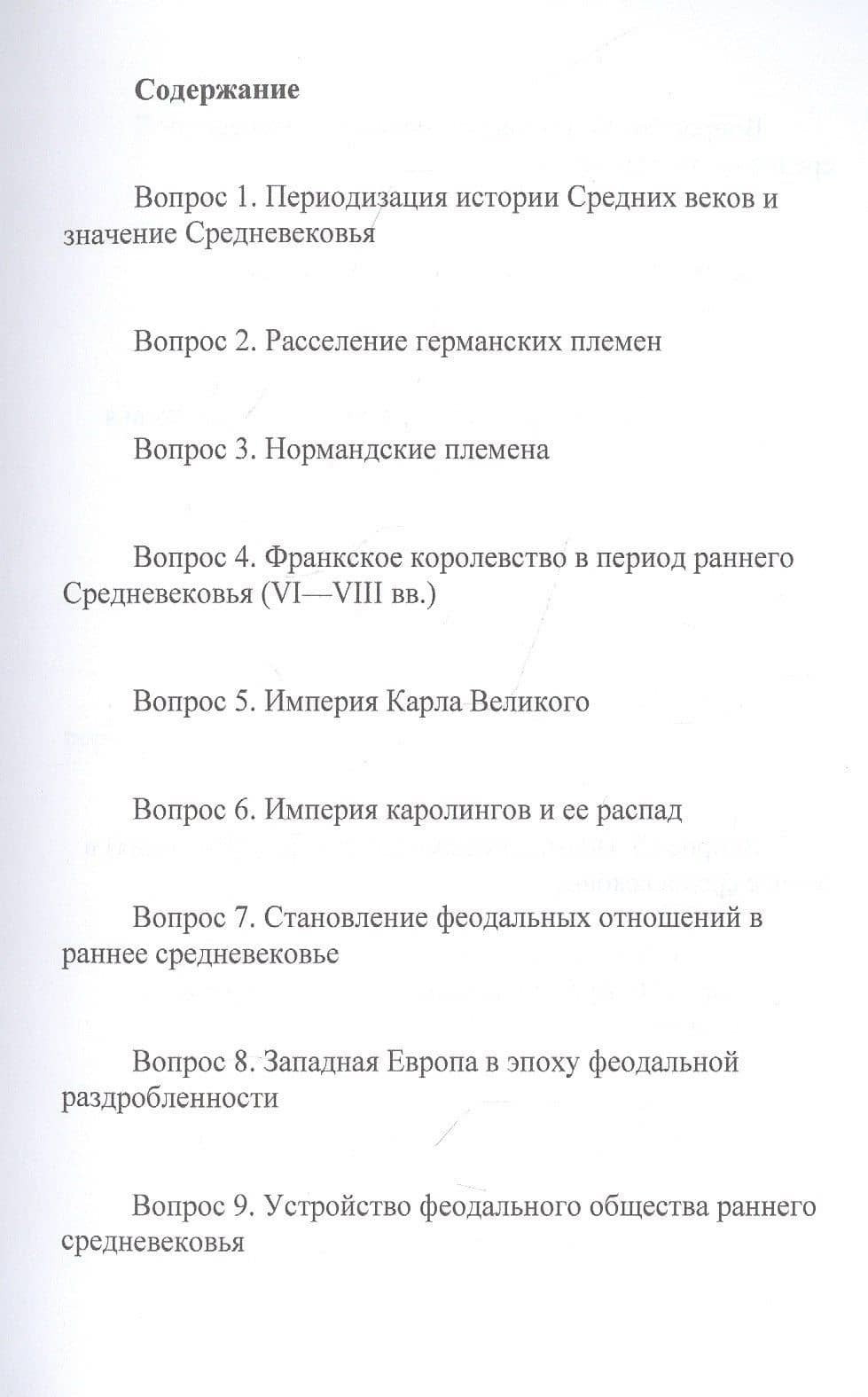 Содержание

Вопрос 1. Периодизация истории Средних веков и значение Средневековья

Вопрос 2. Расселение германских племен

Вопрос 3. Нормандские племена

Вопрос 4. Франкское королевство в период раннего Средневековья (VI—VIII вв.)

Вопрос 5. Империя Карла Великого

Вопрос 6. Империя каролингов и ее распад

Вопрос 7. Становление феодальных отношений в раннее средневековье

Вопрос 8. Западная Европа в эпоху феодальной раздробленности

Вопрос 9. Устройство феодального общества раннего средневековья